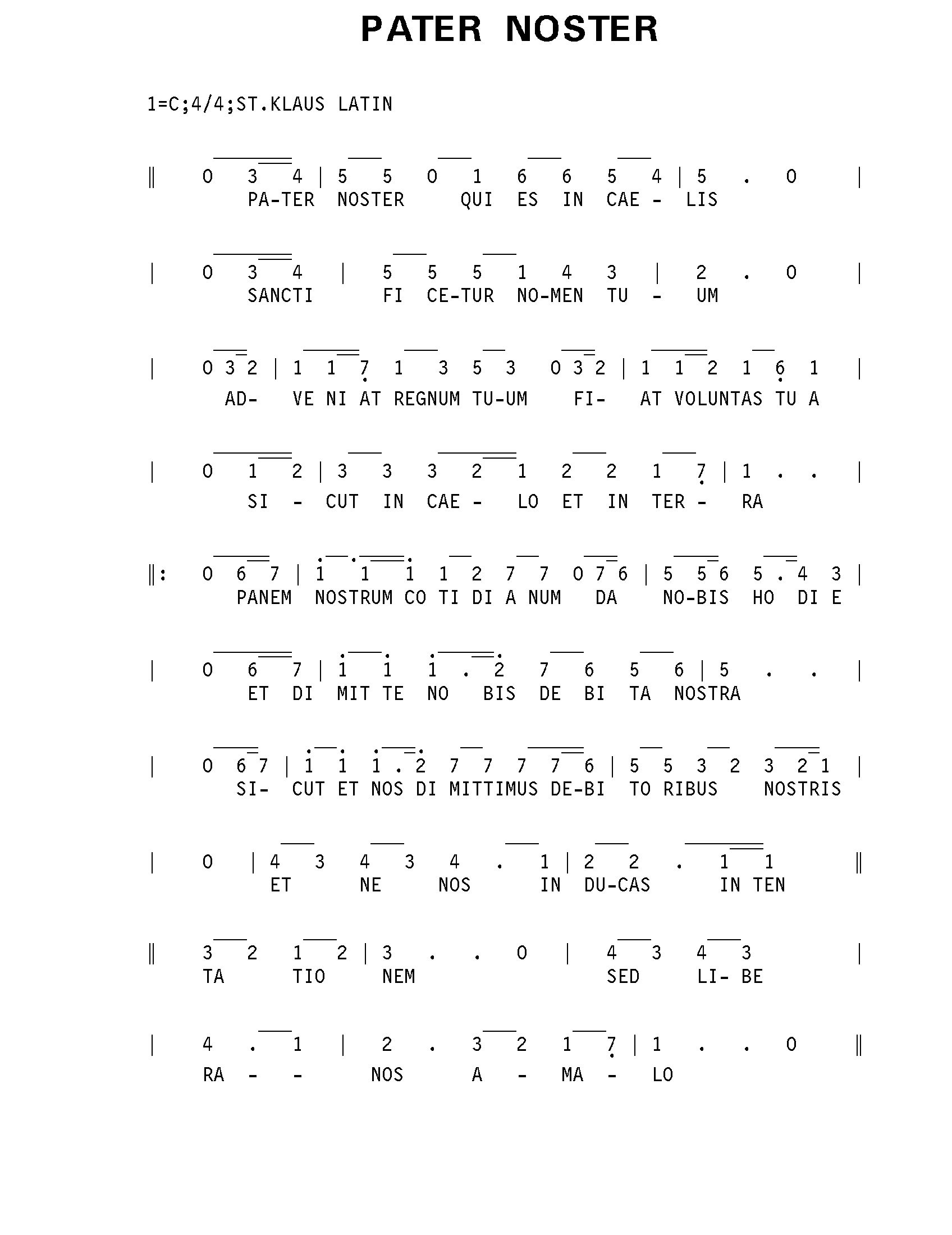 PATER NOSTER

1=C;4/4;ST.KLAUS LATIN

‖ 0 3 4 | 5 5 0 1 6 6 5 4 | 5 . 0 |
PA-TER NOSTER QUI ES IN CAE - LIS

| 0 3 4 | 5 5 5 1 4 3 | 2 . 0 |
SANCTI FI CE-TUR NO-MEN TU - UM

| 0 3 2 | 1 1 7 1 3 5 3 0 3 2 | 1 1 2 1 6 1 |
AD- VE NI AT REGNUM TU-UM FI- AT VOLUNTAS TU A

| 0 1 2 | 3 3 3 2 1 2 2 1 7 | 1 . . |
SI - CUT IN CAE - LO ET IN TER - RA

‖: 0 6 7 | 1 1 1 1 2 7 7 0 7 6 | 5 5 6 5 . 4 3 |
PANEM NOSTRUM CO TI DI A NUM DA NO-BIS HO DI E

| 0 6 7 | 1 1 1 . 2 7 6 5 6 | 5 . . |
ET DI MIT TE NO BIS DE BI TA NOSTRA

| 0 6 7 | 1 1 1 . 2 7 7 7 7 6 | 5 5 3 2 3 2 1 |
SI- CUT ET NOS DI MITTIMUS DE-BI TO RIBUS NOSTRIS

| 0 | 4 3 4 3 4 . 1 | 2 2 . 1 1 ‖
ET NE NOS IN DU-CAS IN TEN

‖ 3 2 1 2 | 3 . . 0 | 4 3 4 3 |
TA TIO NEM SED LI- BE

| 4 . 1 | 2 . 3 2 1 7 | 1 . . 0 ‖
RA - - NOS A - MA - LO